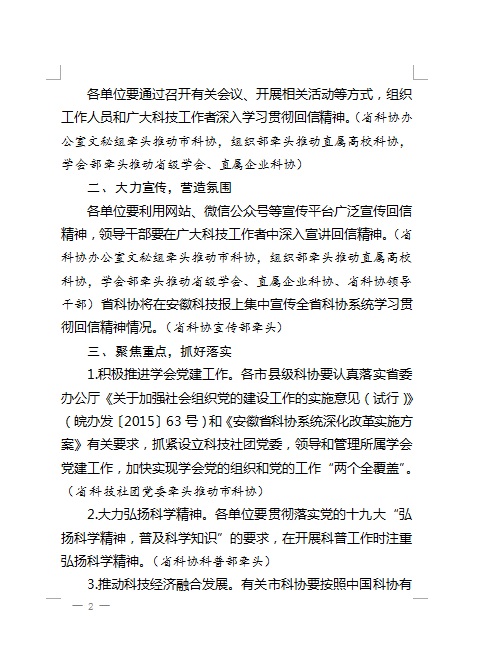 各单位要通过召开有关会议、开展相关活动等方式，组织工作人员和广大科技工作者深入学习贯彻回信精神。（省科协办公室文秘组牵头推动市科协，组织部牵头推动直属高校科协，学会部牵头推动省级学会、直属企业科协）

二、大力宣传，营造氛围

各单位要利用网站、微信公众号等宣传平台广泛宣传回信精神，领导干部要在广大科技工作者中深入宣讲回信精神。（省科协办公室文秘组牵头推动市科协，组织部牵头推动直属高校科协，学会部牵头推动省级学会、直属企业科协、省科协领导干部）省科协将在安徽科技报上集中宣传全省科协系统学习贯彻回信精神情况。（省科协宣传部牵头）

三、聚焦重点，抓好落实

1.积极推进学会党建工作。各市县级科协要认真落实省委办公厅《关于加强社会组织党的建设工作的实施意见（试行）》（皖办发〔2015〕63号）和《安徽省科协系统深化改革实施方案》有关要求，抓紧设立科技社团党委，领导和管理所属学会党建工作，加快实现学会党的组织和党的工作“两个全覆盖”。（省科技社团党委牵头推动市科协）

2.大力弘扬科学精神。各单位要贯彻落实党的十九大“弘扬科学精神，普及科学知识”的要求，在开展科普工作时注重弘扬科学精神。（省科协科普部牵头）

3.推动科技经济融合发展。有关市科协要按照中国科协有

— 2 —